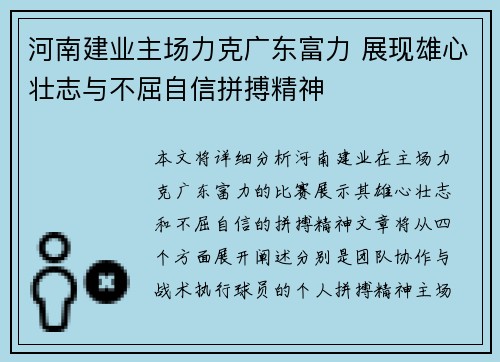 河南建业主场力克广东富力 展现雄心壮志与不屈自信拼搏精神

本文将详细分析河南建业在主场力克广东富力的比赛展示其雄心壮志和不屈自信的拼搏精神文章将从四个方面展开阐述分别是团队协作与战术执行球员的个人拼搏精神主场